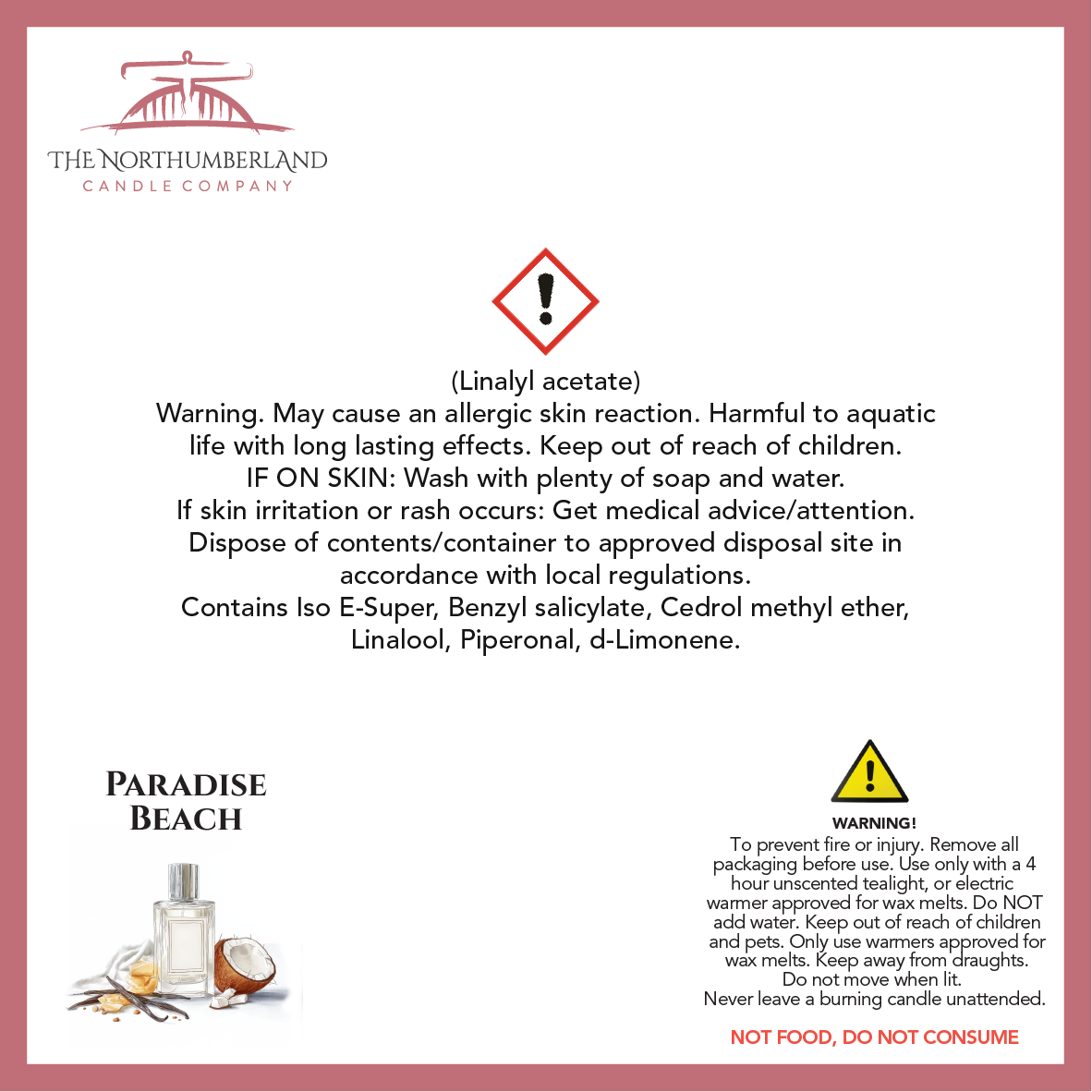 THE NORTHUMBERLAND
CANDLE COMPANY

(Linalyl acetate)
Warning. May cause an allergic skin reaction. Harmful to aquatic life with long lasting effects. Keep out of reach of children.
IF ON SKIN: Wash with plenty of soap and water.
If skin irritation or rash occurs: Get medical advice/attention.
Dispose of contents/container to approved disposal site in accordance with local regulations.
Contains Iso E-Super, Benzyl salicylate, Cedrol methyl ether, Linalool, Piperonal, d-Limonene.

PARADISE BEACH

WARNING!
To prevent fire or injury. Remove all packaging before use. Use only with a 4 hour unscented tealight, or electric warmer approved for wax melts. Do NOT add water. Keep out of reach of children and pets. Only use warmers approved for wax melts. Keep away from draughts. Do not move when lit.
Never leave a burning candle unattended.

NOT FOOD, DO NOT CONSUME